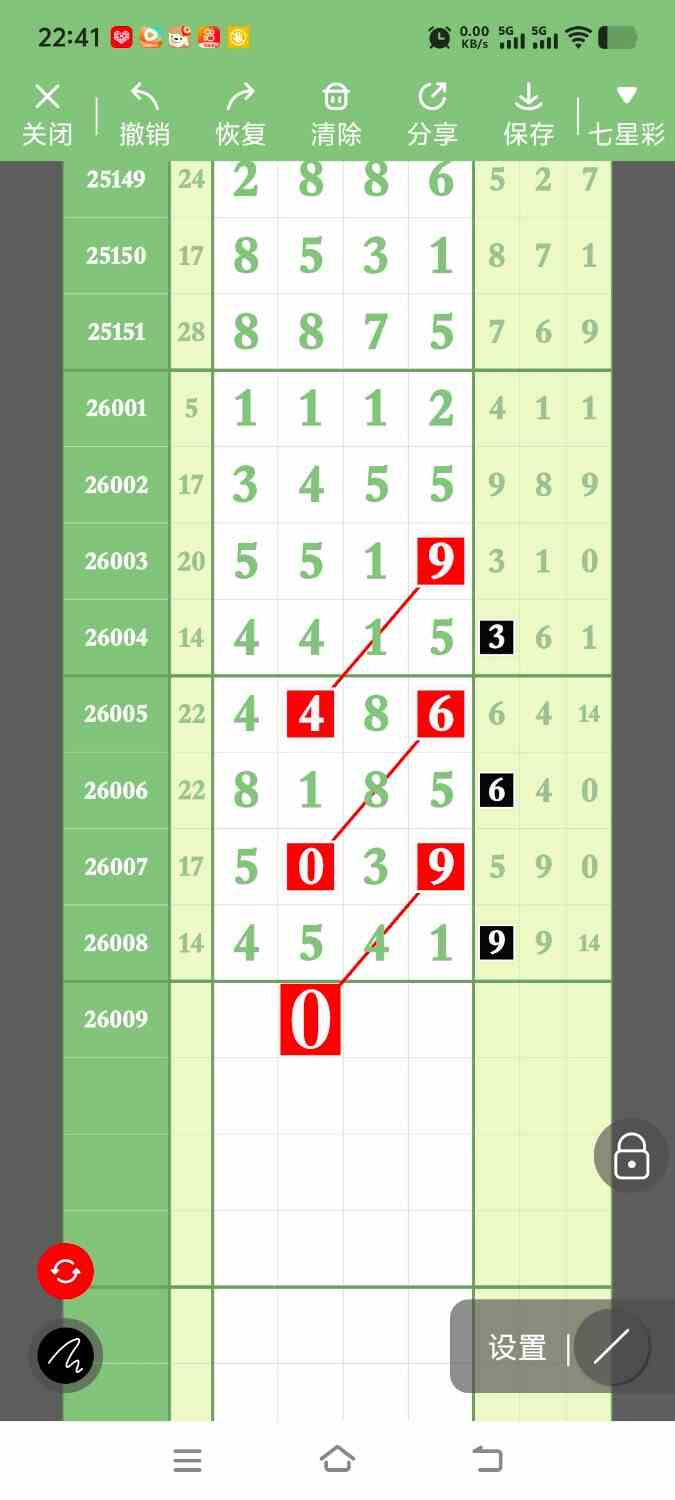 22:41 0.00 KB/s 5G 5G

关闭 撤销 恢复 清除 分享 保存 七星彩

| 25149 | 24 | 2 | 8 | 8 | 6 | 5 | 2 | 7 |
|---|---|---|---|---|---|---|---|---|
| 25150 | 17 | 8 | 5 | 3 | 1 | 8 | 7 | 1 |
| 25151 | 28 | 8 | 8 | 7 | 5 | 7 | 6 | 9 |
| 26001 | 5 | 1 | 1 | 1 | 2 | 4 | 1 | 1 |
| 26002 | 17 | 3 | 4 | 5 | 5 | 9 | 8 | 9 |
| 26003 | 20 | 5 | 5 | 1 | 9 | 3 | 1 | 0 |
| 26004 | 14 | 4 | 4 | 1 | 5 | 3 | 6 | 1 |
| 26005 | 22 | 4 | 4 | 8 | 6 | 6 | 4 | 14 |
| 26006 | 22 | 8 | 1 | 8 | 5 | 6 | 4 | 0 |
| 26007 | 17 | 5 | 0 | 3 | 9 | 5 | 9 | 0 |
| 26008 | 14 | 4 | 5 | 4 | 1 | 9 | 9 | 14 |
| 26009 | | | 0 | | | | | |

设置